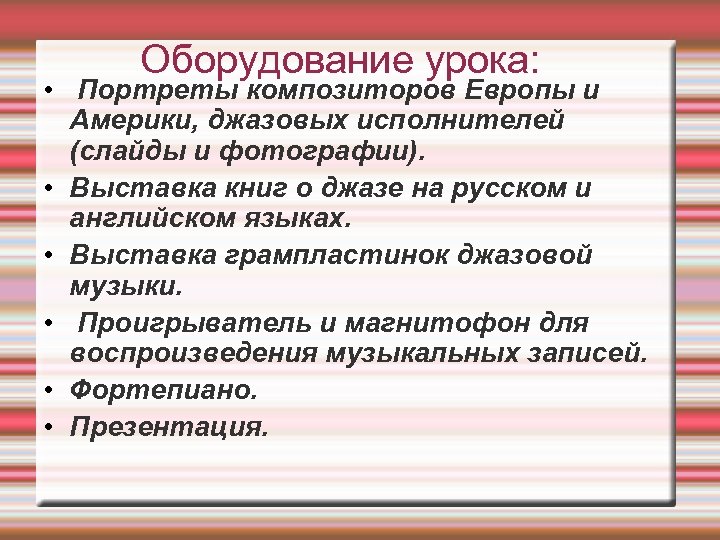 Оборудование урока:

• Портреты композиторов Европы и Америки, джазовых исполнителей (слайды и фотографии).
• Выставка книг о джазе на русском и английском языках.
• Выставка грампластинок джазовой музыки.
• Проигрыватель и магнитофон для воспроизведения музыкальных записей.
• Фортепиано.
• Презентация.